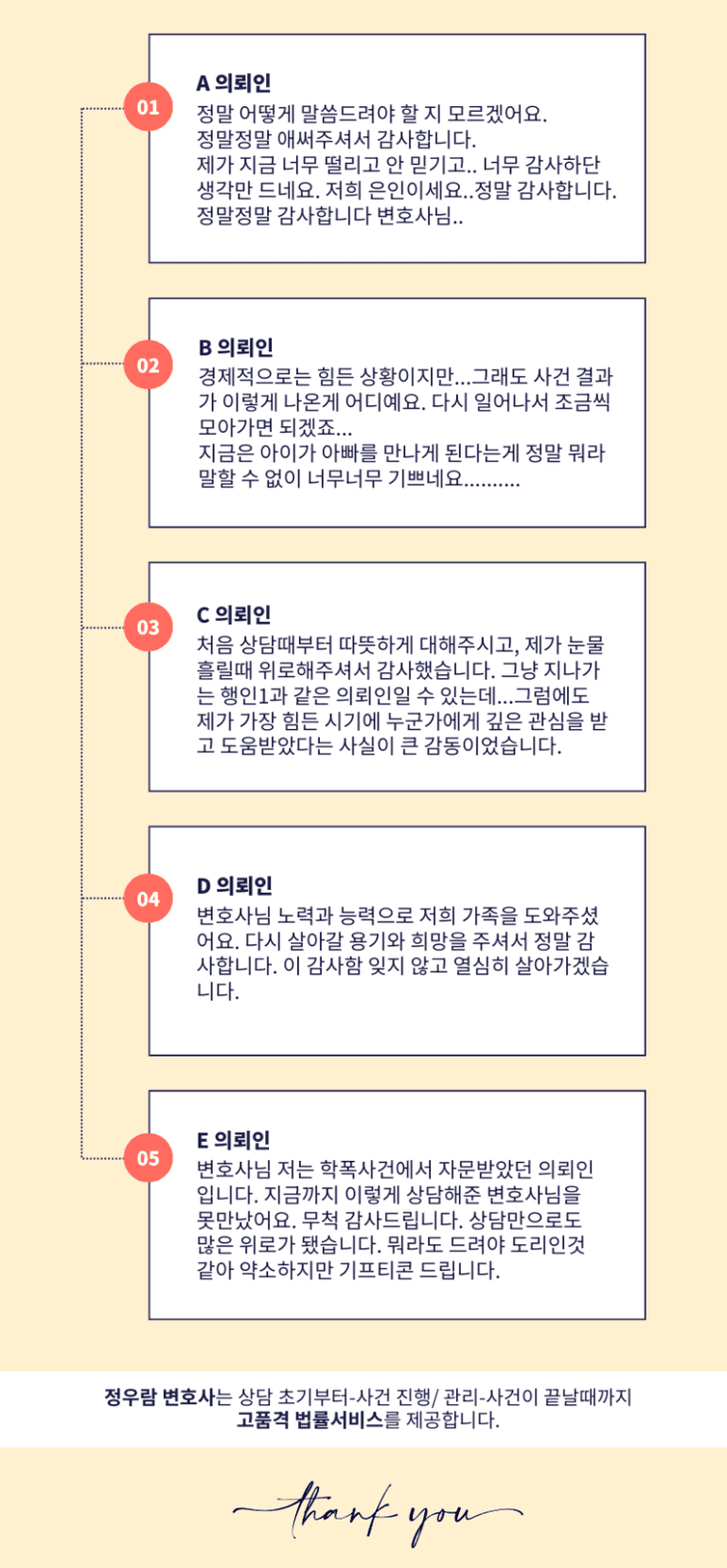 01

A 의뢰인

정말 어떻게 말씀드려야 할 지 모르겠어요. 정말정말 애써주셔서 감사합니다. 제가 지금 너무 떨리고 안 믿기고.. 너무 감사하단 생각만 드네요. 저희 은인이세요..정말 감사합니다. 정말정말 감사합니다 변호사님..

02

B 의뢰인

경제적으로는 힘든 상황이지만...그래도 사건 결과가 이렇게 나온게 어디예요. 다시 일어나서 조금씩 모아가면 되겠죠... 지금은 아이가 아빠를 만나게 된다는게 정말 뭐라 말할 수 없이 너무너무 기쁘네요..........

03

C 의뢰인

처음 상담때부터 따뜻하게 대해주시고, 제가 눈물 흘릴때 위로해주셔서 감사했습니다. 그냥 지나가는 행인1과 같은 의뢰인일 수 있는데...그럼에도 제가 가장 힘든 시기에 누군가에게 깊은 관심을 받고 도움받았다는 사실이 큰 감동이었습니다.

04

D 의뢰인

변호사님 노력과 능력으로 저희 가족을 도와주셨어요. 다시 살아갈 용기와 희망을 주셔서 정말 감사합니다. 이 감사함 잊지 않고 열심히 살아가겠습니다.

05

E 의뢰인

변호사님 저는 학폭사건에서 자문받았던 의뢰인입니다. 지금까지 이렇게 상담해준 변호사님을 못만났어요. 무척 감사드립니다. 상담만으로도 많은 위로가 됐습니다. 뭐라도 드려야 도리인것 같아 약소하지만 기프티콘 드립니다.

정우람 변호사는 상담 초기부터-사건 진행/ 관리-사건이 끝날때까지
고품격 법률서비스를 제공합니다.

thank you